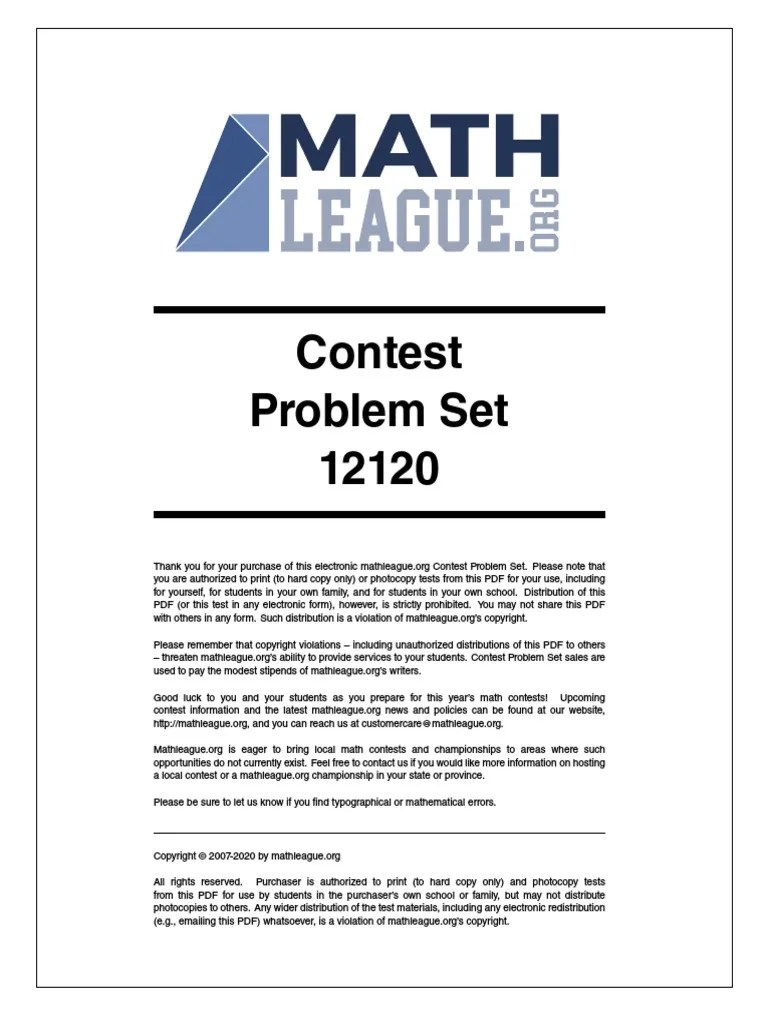 MATH
LEAGUE.ORG

Contest
Problem Set
12120

Thank you for your purchase of this electronic mathleague.org Contest Problem Set. Please note that you are authorized to print (to hard copy only) or photocopy tests from this PDF for your use, including for yourself, for students in your own family, and for students in your own school. Distribution of this PDF (or this test in any electronic form), however, is strictly prohibited. You may not share this PDF with others in any form. Such distribution is a violation of mathleague.org's copyright.

Please remember that copyright violations – including unauthorized distributions of this PDF to others – threaten mathleague.org's ability to provide services to your students. Contest Problem Set sales are used to pay the modest stipends of mathleague.org's writers.

Good luck to you and your students as you prepare for this year's math contests! Upcoming contest information and the latest mathleague.org news and policies can be found at our website, http://mathleague.org, and you can reach us at customercare@mathleague.org.

Mathleague.org is eager to bring local math contests and championships to areas where such opportunities do not currently exist. Feel free to contact us if you would like more information on hosting a local contest or a mathleague.org championship in your state or province.

Please be sure to let us know if you find typographical or mathematical errors.

Copyright © 2007-2020 by mathleague.org

All rights reserved. Purchaser is authorized to print (to hard copy only) and photocopy tests from this PDF for use by students in the purchaser's own school or family, but may not distribute photocopies to others. Any wider distribution of the test materials, including any electronic redistribution (e.g., emailing this PDF) whatsoever, is a violation of mathleague.org's copyright.